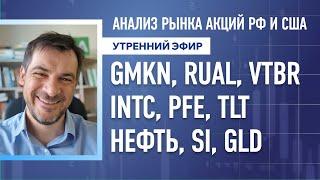 АНАЛИЗ РЫНКА АКЦИЙ РФ И США

УТРЕННИЙ ЭФИР

GMKN, RUAL, VTBR
INTC, PFE, TLT
НЕФТЬ, SI, GLD